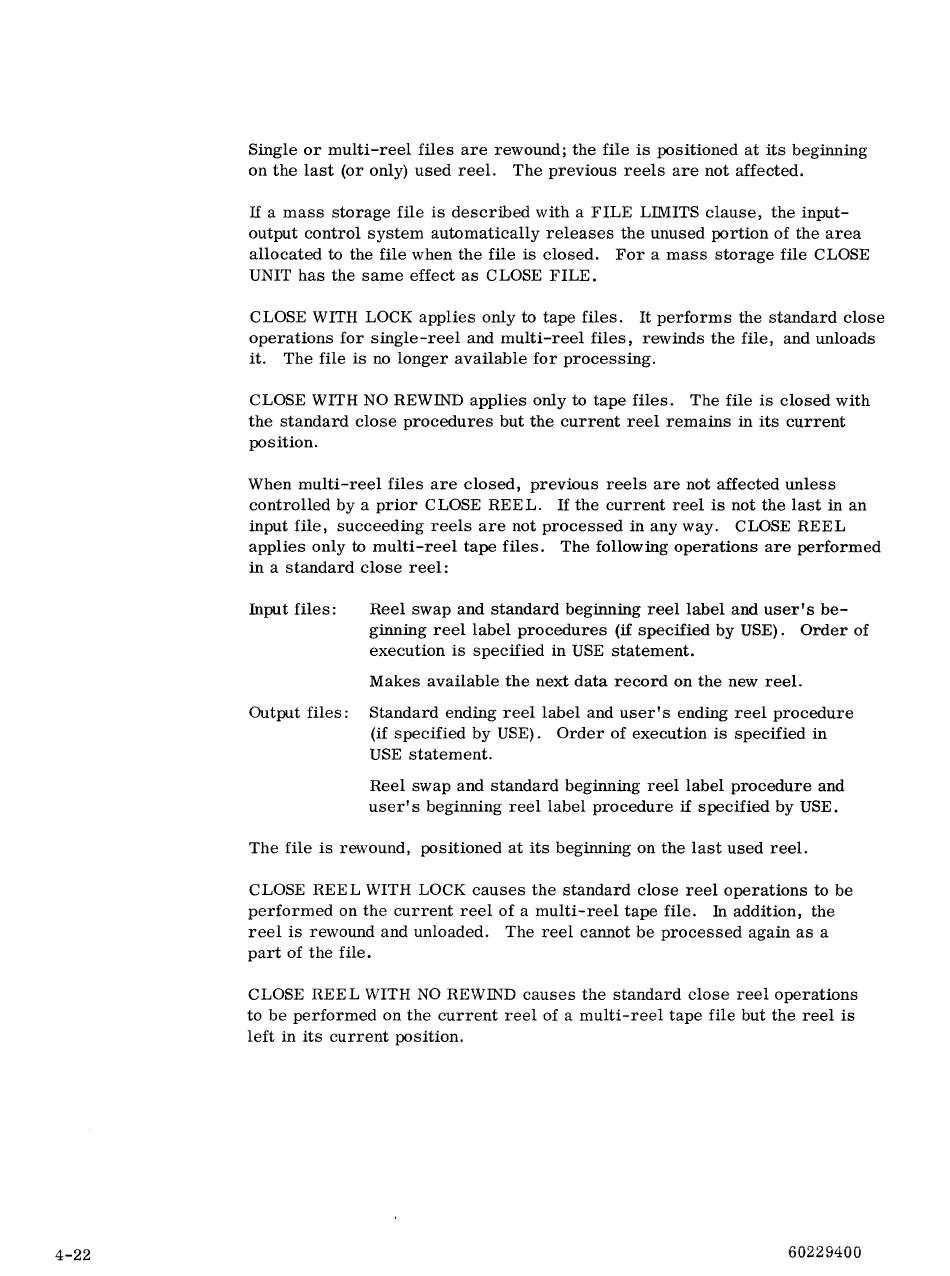 Single or multi-reel files are rewound; the file is positioned at its beginning on the last (or only) used reel. The previous reels are not affected.

If a mass storage file is described with a FILE LIMITS clause, the input-output control system automatically releases the unused portion of the area allocated to the file when the file is closed. For a mass storage file CLOSE UNIT has the same effect as CLOSE FILE.

CLOSE WITH LOCK applies only to tape files. It performs the standard close operations for single-reel and multi-reel files, rewinds the file, and unloads it. The file is no longer available for processing.

CLOSE WITH NO REWIND applies only to tape files. The file is closed with the standard close procedures but the current reel remains in its current position.

When multi-reel files are closed, previous reels are not affected unless controlled by a prior CLOSE REEL. If the current reel is not the last in an input file, succeeding reels are not processed in any way. CLOSE REEL applies only to multi-reel tape files. The following operations are performed in a standard close reel:

Input files: Reel swap and standard beginning reel label and user's beginning reel label procedures (if specified by USE). Order of execution is specified in USE statement.

Makes available the next data record on the new reel.

Output files: Standard ending reel label and user's ending reel procedure (if specified by USE). Order of execution is specified in USE statement.

Reel swap and standard beginning reel label procedure and user's beginning reel label procedure if specified by USE.

The file is rewound, positioned at its beginning on the last used reel.

CLOSE REEL WITH LOCK causes the standard close reel operations to be performed on the current reel of a multi-reel tape file. In addition, the reel is rewound and unloaded. The reel cannot be processed again as a part of the file.

CLOSE REEL WITH NO REWIND causes the standard close reel operations to be performed on the current reel of a multi-reel tape file but the reel is left in its current position.

4-22

60229400